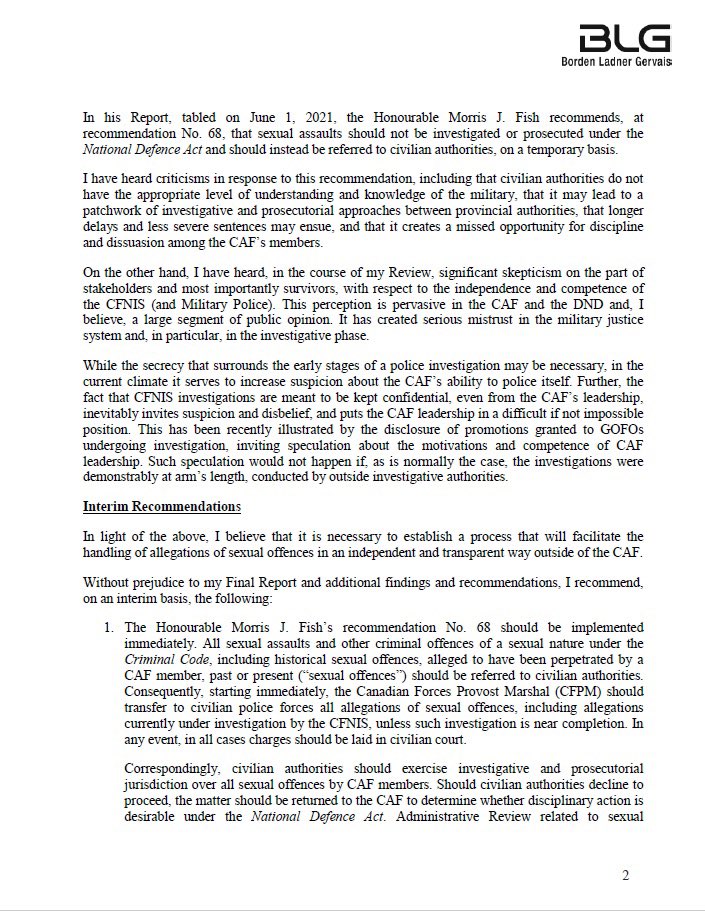 BLG
Borden Ladner Gervais

In his Report, tabled on June 1, 2021, the Honourable Morris J. Fish recommends, at recommendation No. 68, that sexual assaults should not be investigated or prosecuted under the National Defence Act and should instead be referred to civilian authorities, on a temporary basis.

I have heard criticisms in response to this recommendation, including that civilian authorities do not have the appropriate level of understanding and knowledge of the military, that it may lead to a patchwork of investigative and prosecutorial approaches between provincial authorities, that longer delays and less severe sentences may ensue, and that it creates a missed opportunity for discipline and dissuasion among the CAF's members.

On the other hand, I have heard, in the course of my Review, significant skepticism on the part of stakeholders and most importantly survivors, with respect to the independence and competence of the CFNIS (and Military Police). This perception is pervasive in the CAF and the DND and, I believe, a large segment of public opinion. It has created serious mistrust in the military justice system and, in particular, in the investigative phase.

While the secrecy that surrounds the early stages of a police investigation may be necessary, in the current climate it serves to increase suspicion about the CAF's ability to police itself. Further, the fact that CFNIS investigations are meant to be kept confidential, even from the CAF's leadership, inevitably invites suspicion and disbelief, and puts the CAF leadership in a difficult if not impossible position. This has been recently illustrated by the disclosure of promotions granted to GOFOs undergoing investigation, inviting speculation about the motivations and competence of CAF leadership. Such speculation would not happen if, as is normally the case, the investigations were demonstrably at arm's length, conducted by outside investigative authorities.

Interim Recommendations

In light of the above, I believe that it is necessary to establish a process that will facilitate the handling of allegations of sexual offences in an independent and transparent way outside of the CAF.

Without prejudice to my Final Report and additional findings and recommendations, I recommend, on an interim basis, the following:

1. The Honourable Morris J. Fish's recommendation No. 68 should be implemented immediately. All sexual assaults and other criminal offences of a sexual nature under the Criminal Code, including historical sexual offences, alleged to have been perpetrated by a CAF member, past or present ("sexual offences") should be referred to civilian authorities. Consequently, starting immediately, the Canadian Forces Provost Marshal (CFPM) should transfer to civilian police forces all allegations of sexual offences, including allegations currently under investigation by the CFNIS, unless such investigation is near completion. In any event, in all cases charges should be laid in civilian court.

Correspondingly, civilian authorities should exercise investigative and prosecutorial jurisdiction over all sexual offences by CAF members. Should civilian authorities decline to proceed, the matter should be returned to the CAF to determine whether disciplinary action is desirable under the National Defence Act. Administrative Review related to sexual

2